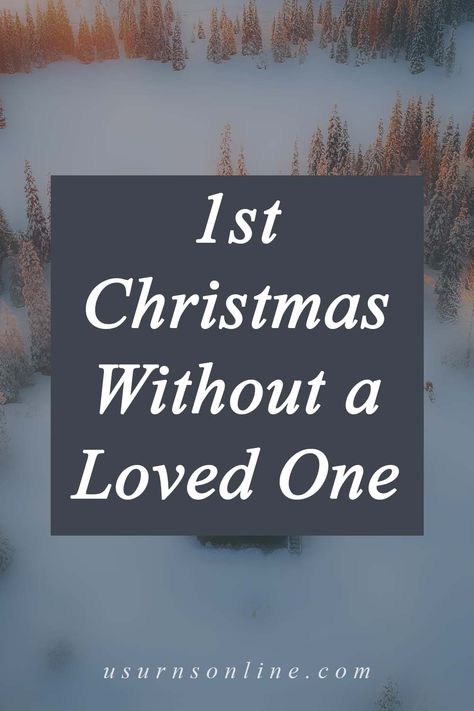 1st Christmas Without a Loved One

usurnsonline.com